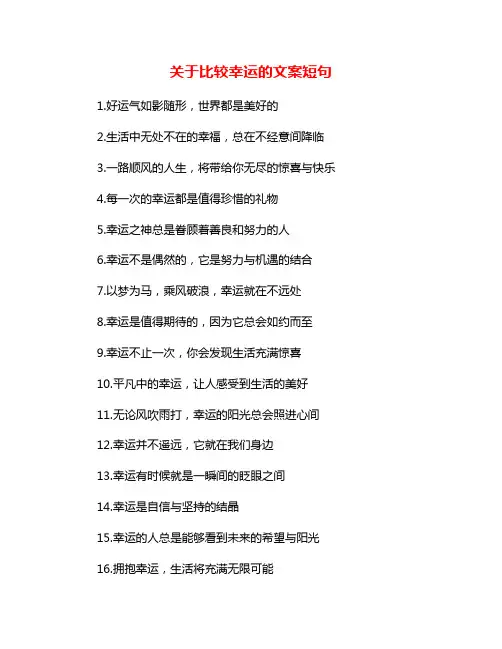 关于比较幸运的文案短句

1.好运气如影随形，世界都是美好的

2.生活中无处不在的幸福，总在不经意间降临

3.一路顺风的人生，将带给你无尽的惊喜与快乐

4.每一次的幸运都是值得珍惜的礼物

5.幸运之神总是眷顾着善良和努力的人

6.幸运不是偶然的，它是努力与机遇的结合

7.以梦为马，乘风破浪，幸运就在不远处

8.幸运是值得期待的，因为它总会如约而至

9.幸运不止一次，你会发现生活充满惊喜

10.平凡中的幸运，让人感受到生活的美好

11.无论风吹雨打，幸运的阳光总会照进心间

12.幸运并不遥远，它就在我们身边

13.幸运有时候就是一瞬间的眨眼之间

14.幸运是自信与坚持的结晶

15.幸运的人总是能够看到未来的希望与阳光

16.拥抱幸运，生活将充满无限可能